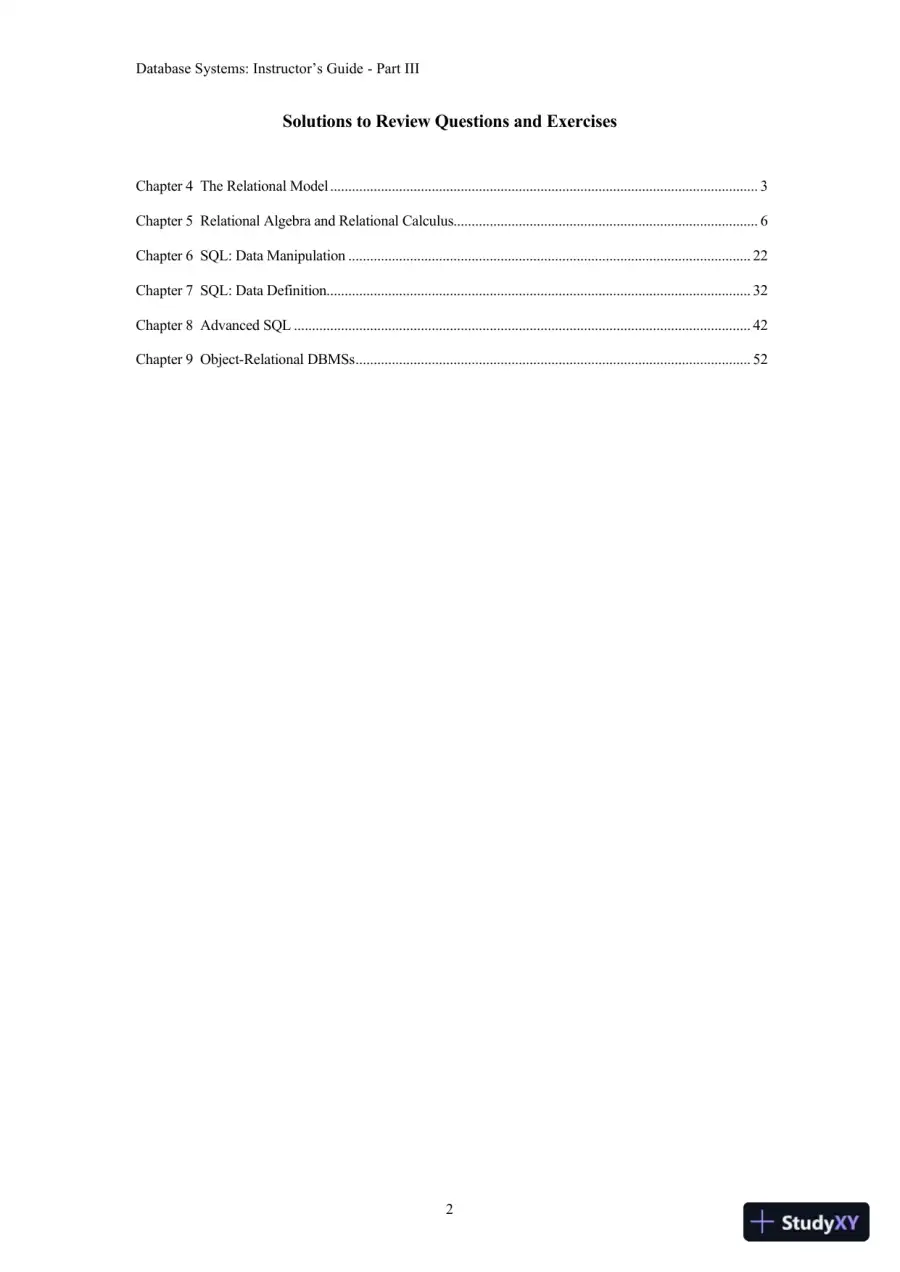 Database Systems: Instructor's Guide - Part III

Solutions to Review Questions and Exercises

Chapter 4 The Relational Model 3

Chapter 5 Relational Algebra and Relational Calculus 6

Chapter 6 SQL: Data Manipulation 22

Chapter 7 SQL: Data Definition 32

Chapter 8 Advanced SQL 42

Chapter 9 Object-Relational DBMSs 52

2

StudyXY